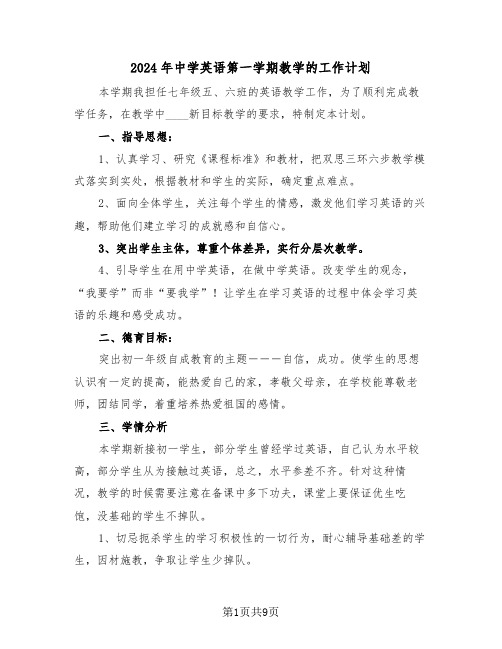 2024年中学英语第一学期教学的工作计划

本学期我担任七年级五、六班的英语教学工作，为了顺利完成教学任务，在教学中____新目标教学的要求，特制定本计划。

一、指导思想：

1、认真学习、研究《课程标准》和教材，把双思三环六步教学模式落实到实处，根据教材和学生的实际，确定重点难点。

2、面向全体学生，关注每个学生的情感，激发他们学习英语的兴趣，帮助他们建立学习的成就感和自信心。

3、突出学生主体，尊重个体差异，实行分层次教学。

4、引导学生在用中学英语，在做中学英语。改变学生的观念，“我要学”而非“要我学”！让学生在学习英语的过程中体会学习英语的乐趣和感受成功。

二、德育目标：

突出初一年级自成教育的主题———自信，成功。使学生的思想认识有一定的提高，能热爱自己的家，孝敬父母亲，在学校能尊敬老师，团结同学，着重培养热爱祖国的感情。

三、学情分析

本学期新接初一学生，部分学生曾经学过英语，自己认为水平较高，部分学生从为接触过英语，总之，水平参差不齐。针对这种情况，教学的时候需要注意在备课中多下功夫，课堂上要保证优生吃饱，没基础的学生不掉队。

1、切忌扼杀学生的学习积极性的一切行为，耐心辅导基础差的学生，因材施教，争取让学生少掉队。

第1页共9页